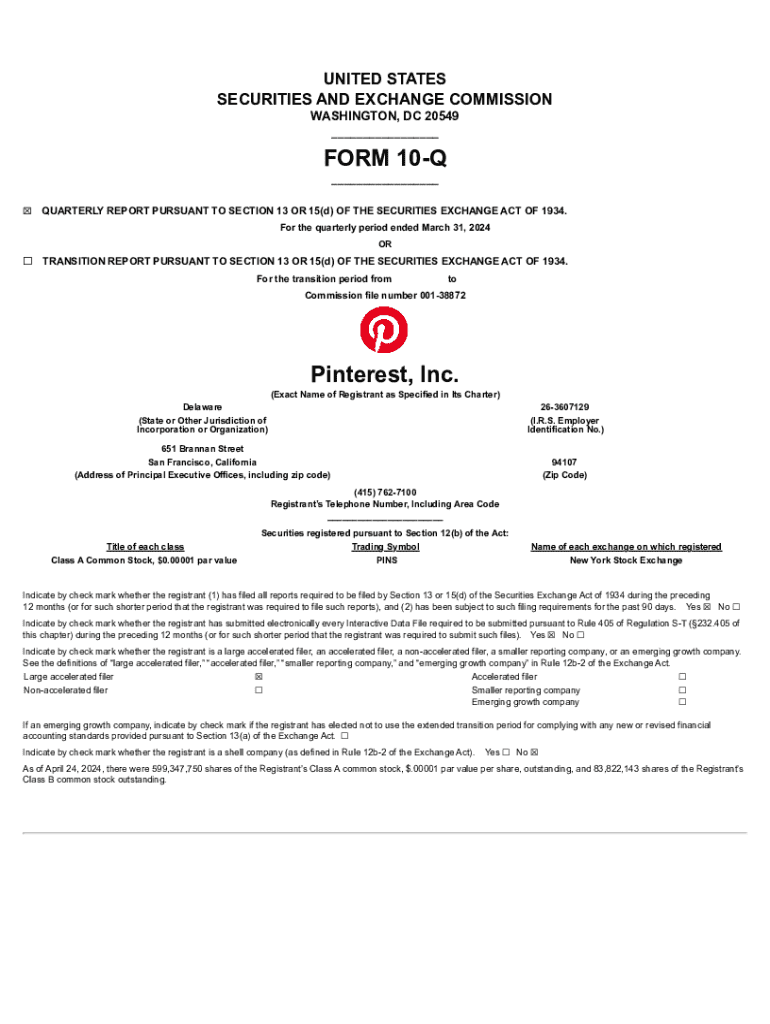 UNITED STATES
SECURITIES AND EXCHANGE COMMISSION
WASHINGTON, DC 20549

FORM 10-Q

☒ QUARTERLY REPORT PURSUANT TO SECTION 13 OR 15(d) OF THE SECURITIES EXCHANGE ACT OF 1934.
For the quarterly period ended March 31, 2024
OR
☐ TRANSITION REPORT PURSUANT TO SECTION 13 OR 15(d) OF THE SECURITIES EXCHANGE ACT OF 1934.
For the transition period from to
Commission file number 001-38872

Pinterest, Inc.
(Exact Name of Registrant as Specified in Its Charter)

Delaware
(State or Other Jurisdiction of Incorporation or Organization)

26-3607129
(I.R.S. Employer Identification No.)

651 Brannan Street
San Francisco, California
(Address of Principal Executive Offices, including zip code)

94107
(Zip Code)

(415) 762-7100
Registrant's Telephone Number, Including Area Code

Securities registered pursuant to Section 12(b) of the Act:

| Title of each class | Trading Symbol | Name of each exchange on which registered |
|---|---|---|
| Class A Common Stock, $0.00001 par value | PINS | New York Stock Exchange |

Indicate by check mark whether the registrant (1) has filed all reports required to be filed by Section 13 or 15(d) of the Securities Exchange Act of 1934 during the preceding 12 months (or for such shorter period that the registrant was required to file such reports), and (2) has been subject to such filing requirements for the past 90 days. Yes ☒ No ☐

Indicate by check mark whether the registrant has submitted electronically every Interactive Data File required to be submitted pursuant to Rule 405 of Regulation S-T (§232.405 of this chapter) during the preceding 12 months (or for such shorter period that the registrant was required to submit such files). Yes ☒ No ☐

Indicate by check mark whether the registrant is a large accelerated filer, an accelerated filer, a non-accelerated filer, a smaller reporting company, or an emerging growth company. See the definitions of "large accelerated filer," "accelerated filer," "smaller reporting company," and "emerging growth company" in Rule 12b-2 of the Exchange Act.

| Large accelerated filer | ☒ | Accelerated filer | ☐ |
|---|---|---|---|
| Non-accelerated filer | ☐ | Smaller reporting company | ☐ |
| | | Emerging growth company | ☐ |

If an emerging growth company, indicate by check mark if the registrant has elected not to use the extended transition period for complying with any new or revised financial accounting standards provided pursuant to Section 13(a) of the Exchange Act. ☐

Indicate by check mark whether the registrant is a shell company (as defined in Rule 12b-2 of the Exchange Act). Yes ☐ No ☒

As of April 24, 2024, there were 599,347,750 shares of the Registrant's Class A common stock, $.00001 par value per share, outstanding, and 83,822,143 shares of the Registrant's Class B common stock outstanding.